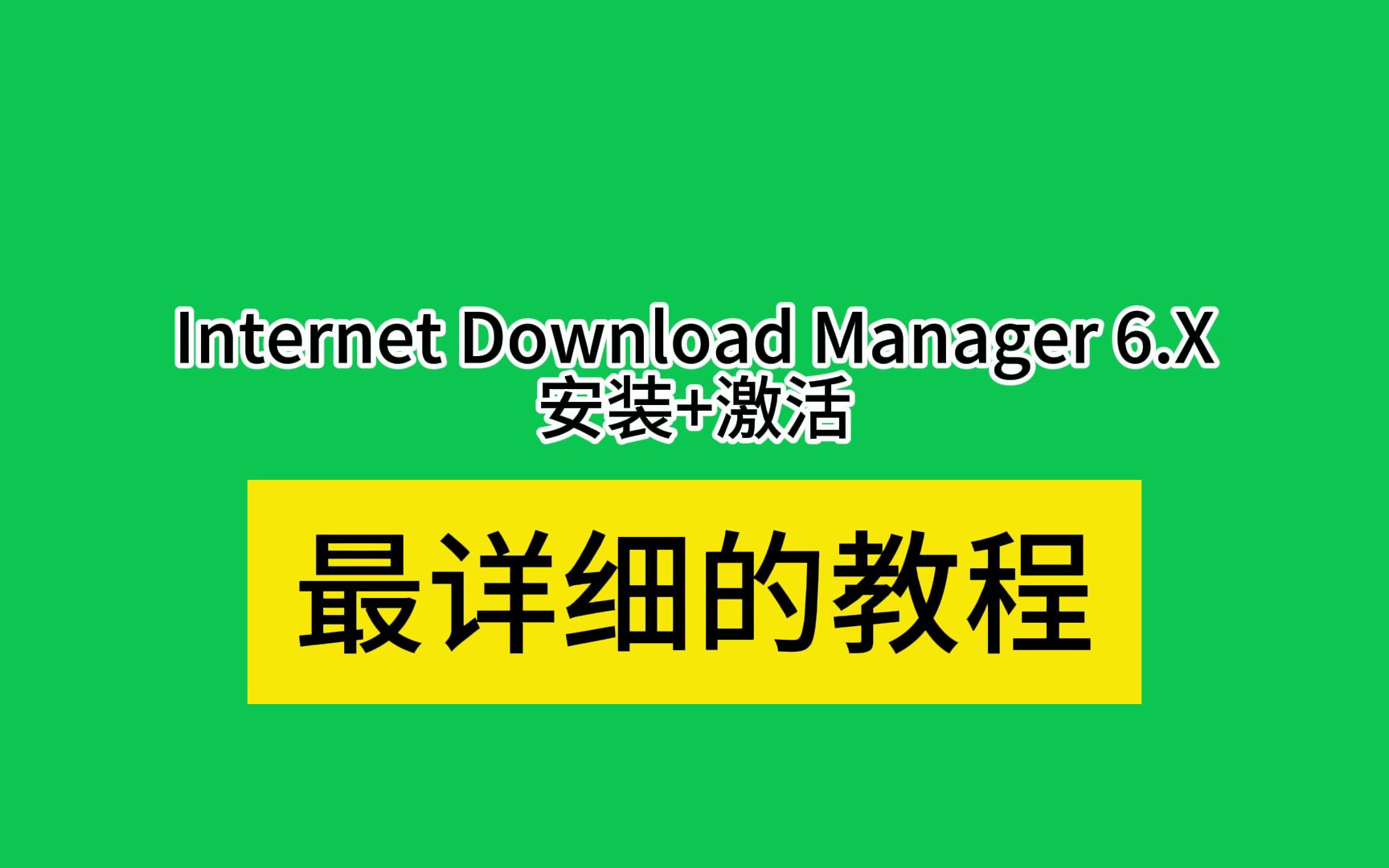 Internet Download Manager 6.X
安装+激活

最详细的教程